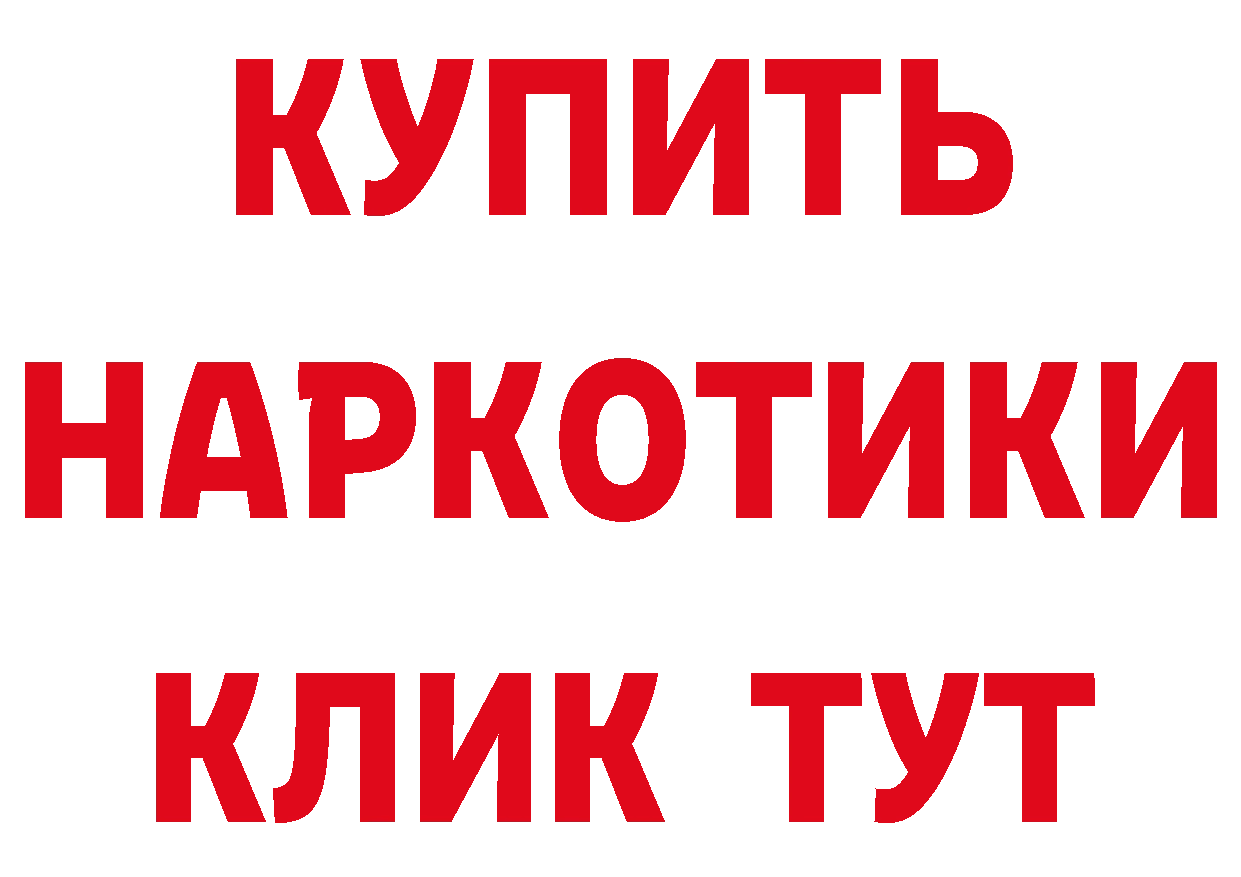 КУПИТЬ
НАРКОТИКИ
КЛИК ТУТ